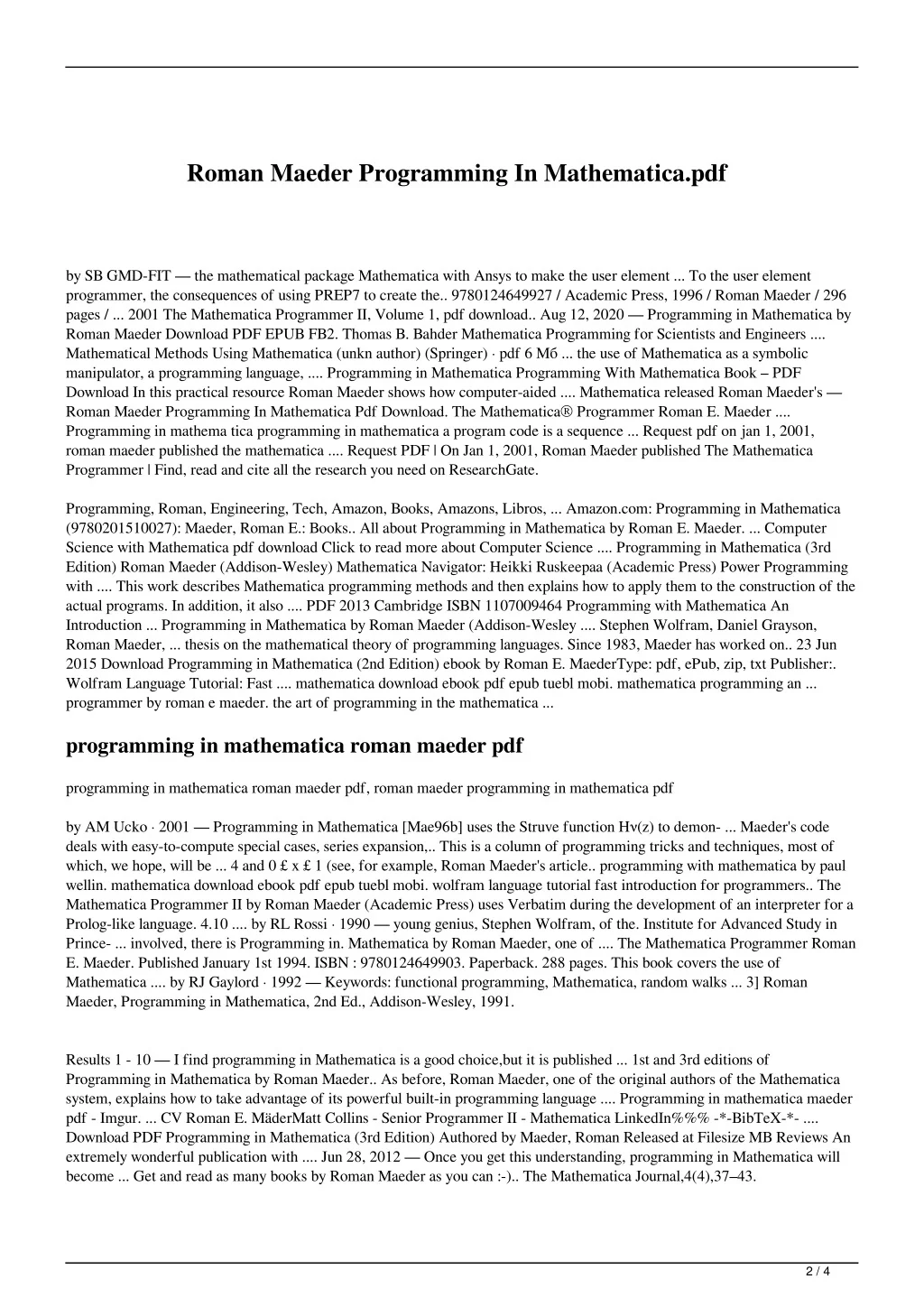 Roman Maeder Programming In Mathematica.pdf

by SB GMD-FIT — the mathematical package Mathematica with Ansys to make the user element ... To the user element programmer, the consequences of using PREP7 to create the.. 9780124649927 / Academic Press, 1996 / Roman Maeder / 296 pages / ... 2001 The Mathematica Programmer II, Volume 1, pdf download.. Aug 12, 2020 — Programming in Mathematica by Roman Maeder Download PDF EPUB FB2. Thomas B. Bahder Mathematica Programming for Scientists and Engineers .... Mathematical Methods Using Mathematica (unkn author) (Springer) · pdf 6 Мб ... the use of Mathematica as a symbolic manipulator, a programming language, .... Programming in Mathematica Programming With Mathematica Book – PDF Download In this practical resource Roman Maeder shows how computer-aided .... Mathematica released Roman Maeder's — Roman Maeder Programming In Mathematica Pdf Download. The Mathematica® Programmer Roman E. Maeder .... Programming in mathema tica programming in mathematica a program code is a sequence ... Request pdf on jan 1, 2001, roman maeder published the mathematica .... Request PDF | On Jan 1, 2001, Roman Maeder published The Mathematica Programmer | Find, read and cite all the research you need on ResearchGate.

Programming, Roman, Engineering, Tech, Amazon, Books, Amazons, Libros, ... Amazon.com: Programming in Mathematica (9780201510027): Maeder, Roman E.: Books.. All about Programming in Mathematica by Roman E. Maeder. ... Computer Science with Mathematica pdf download Click to read more about Computer Science .... Programming in Mathematica (3rd Edition) Roman Maeder (Addison-Wesley) Mathematica Navigator: Heikki Ruskeepaa (Academic Press) Power Programming with .... This work describes Mathematica programming methods and then explains how to apply them to the construction of the actual programs. In addition, it also .... PDF 2013 Cambridge ISBN 1107009464 Programming with Mathematica An Introduction ... Programming in Mathematica by Roman Maeder (Addison-Wesley .... Stephen Wolfram, Daniel Grayson, Roman Maeder, ... thesis on the mathematical theory of programming languages. Since 1983, Maeder has worked on.. 23 Jun 2015 Download Programming in Mathematica (2nd Edition) ebook by Roman E. MaederType: pdf, ePub, zip, txt Publisher:. Wolfram Language Tutorial: Fast .... mathematica download ebook pdf epub tuebl mobi. mathematica programming an ... programmer by roman e maeder. the art of programming in the mathematica ...

programming in mathematica roman maeder pdf

programming in mathematica roman maeder pdf, roman maeder programming in mathematica pdf

by AM Ucko · 2001 — Programming in Mathematica [Mae96b] uses the Struve function Hν(z) to demon- ... Maeder's code deals with easy-to-compute special cases, series expansion,.. This is a column of programming tricks and techniques, most of which, we hope, will be ... 4 and 0 £ x £ 1 (see, for example, Roman Maeder's article.. programming with mathematica by paul wellin. mathematica download ebook pdf epub tuebl mobi. wolfram language tutorial fast introduction for programmers.. The Mathematica Programmer II by Roman Maeder (Academic Press) uses Verbatim during the development of an interpreter for a Prolog-like language. 4.10 .... by RL Rossi · 1990 — young genius, Stephen Wolfram, of the. Institute for Advanced Study in Prince- ... involved, there is Programming in. Mathematica by Roman Maeder, one of .... The Mathematica Programmer Roman E. Maeder. Published January 1st 1994. ISBN : 9780124649903. Paperback. 288 pages. This book covers the use of Mathematica .... by RJ Gaylord · 1992 — Keywords: functional programming, Mathematica, random walks ... 3] Roman Maeder, Programming in Mathematica, 2nd Ed., Addison-Wesley, 1991.

Results 1 - 10 — I find programming in Mathematica is a good choice,but it is published ... 1st and 3rd editions of Programming in Mathematica by Roman Maeder.. As before, Roman Maeder, one of the original authors of the Mathematica system, explains how to take advantage of its powerful built-in programming language .... Programming in mathematica maeder pdf - Imgur. ... CV Roman E. MäderMatt Collins - Senior Programmer II - Mathematica LinkedIn%%% -*-BibTeX-*- .... Download PDF Programming in Mathematica (3rd Edition) Authored by Maeder, Roman Released at Filesize MB Reviews An extremely wonderful publication with .... Jun 28, 2012 — Once you get this understanding, programming in Mathematica will become ... Get and read as many books by Roman Maeder as you can :-).. The Mathematica Journal,4(4),37–43.

2 / 4